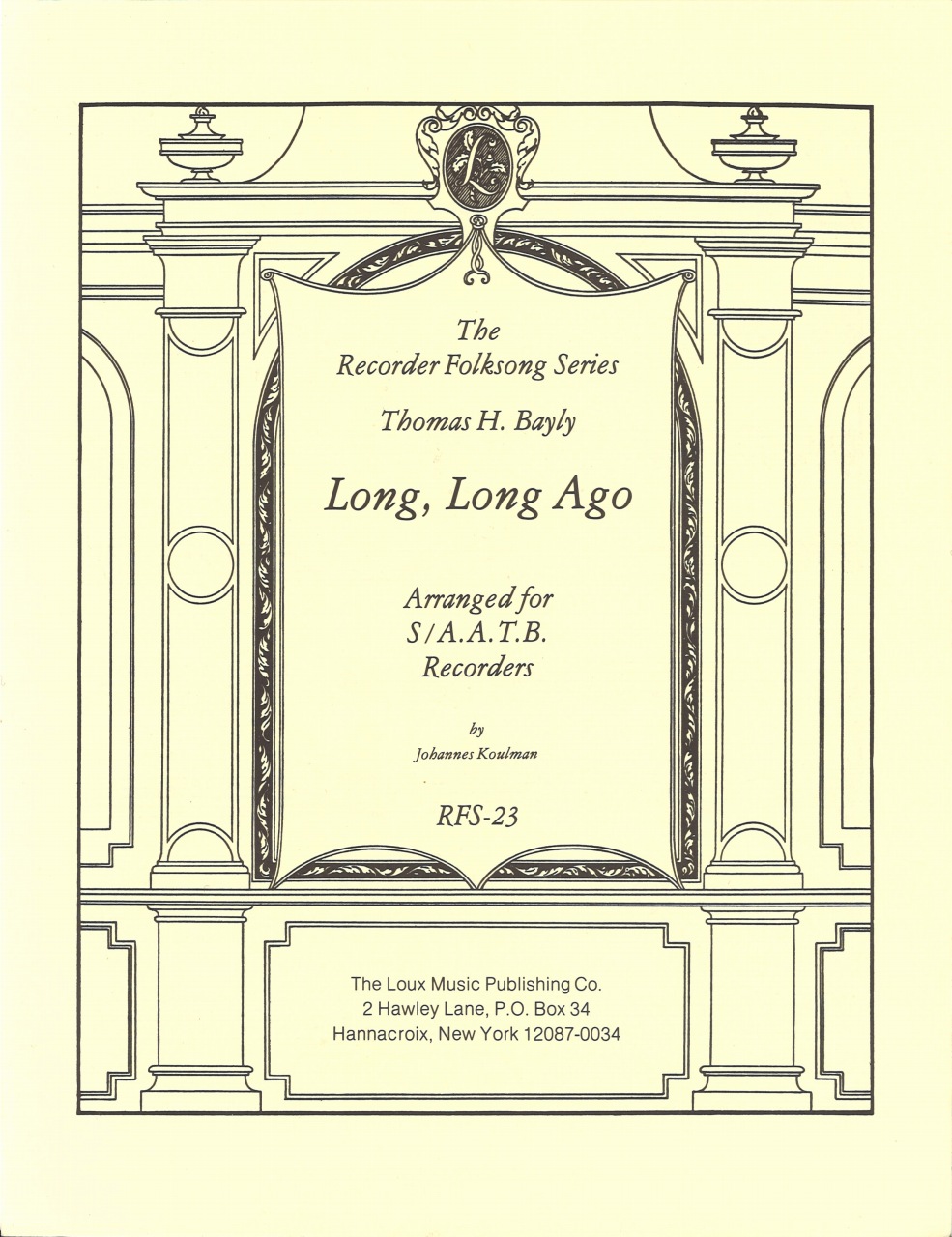 L

The
Recorder Folksong Series

Thomas H. Bayly

Long, Long Ago

Arranged for
S/A.A.T.B.
Recorders

by
Johannes Koulman

RFS-23

The Loux Music Publishing Co.
2 Hawley Lane, P.O. Box 34
Hannacroix, New York 12087-0034